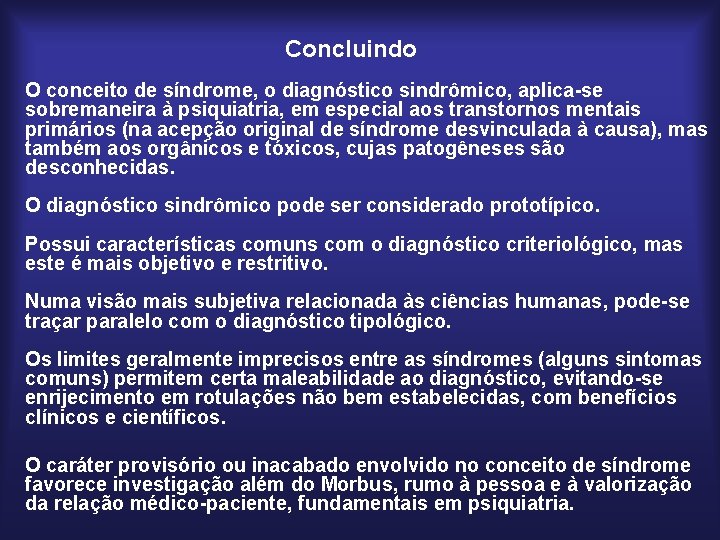 Concluindo

O conceito de síndrome, o diagnóstico sindrômico, aplica-se sobremaneira à psiquiatria, em especial aos transtornos mentais primários (na acepção original de síndrome desvinculada à causa), mas também aos orgânicos e tóxicos, cujas patogêneses são desconhecidas.

O diagnóstico sindrômico pode ser considerado prototípico.

Possui características comuns com o diagnóstico criteriológico, mas este é mais objetivo e restritivo.

Numa visão mais subjetiva relacionada às ciências humanas, pode-se traçar paralelo com o diagnóstico tipológico.

Os limites geralmente imprecisos entre as síndromes (alguns sintomas comuns) permitem certa maleabilidade ao diagnóstico, evitando-se enrijecimento em rotulações não bem estabelecidas, com benefícios clínicos e científicos.

O caráter provisório ou inacabado envolvido no conceito de síndrome favorece investigação além do Morbus, rumo à pessoa e à valorização da relação médico-paciente, fundamentais em psiquiatria.